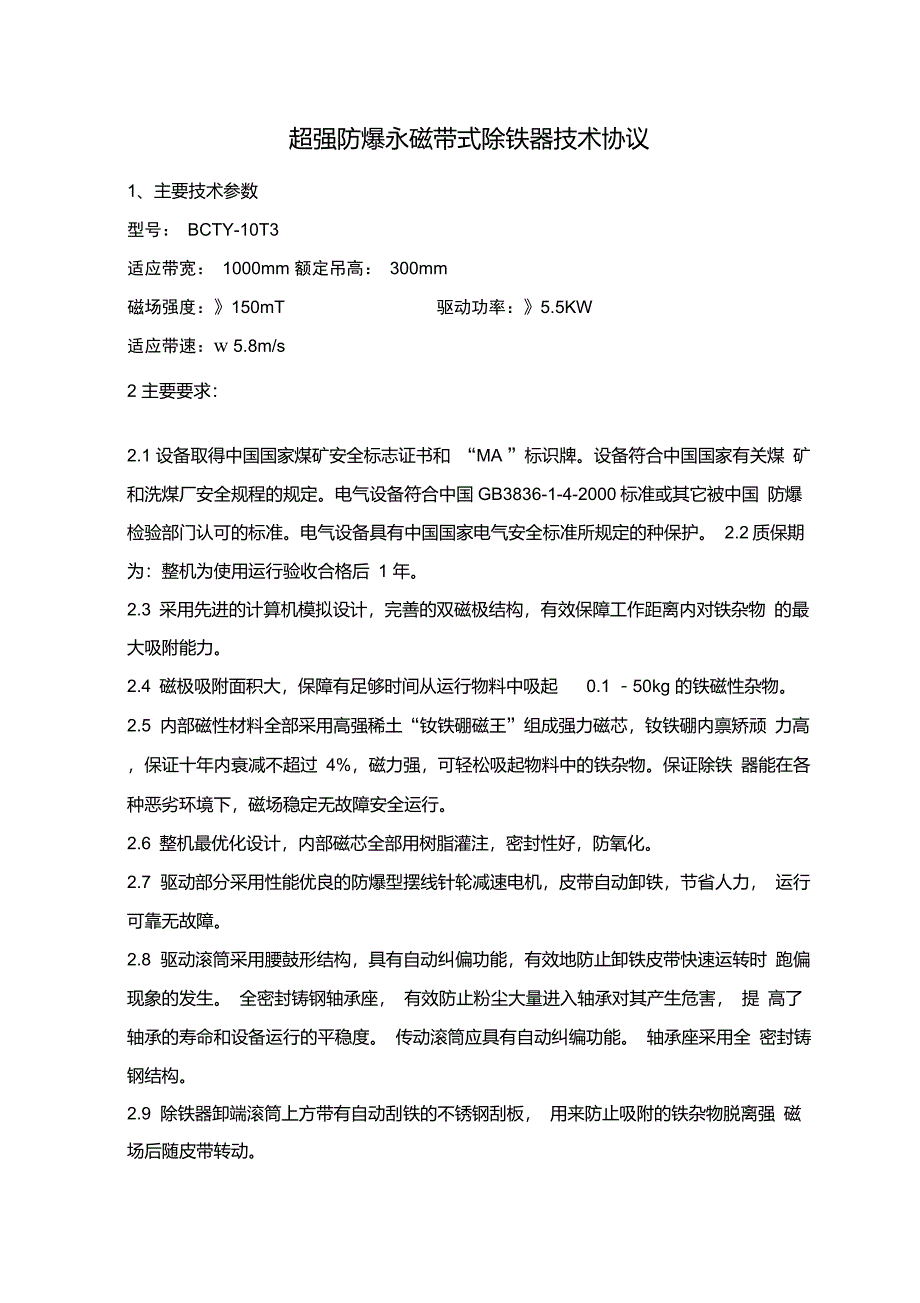 超强防爆永磁带式除铁器技术协议

1、主要技术参数

型号： BCTY-10T3

适应带宽： 1000mm 额定吊高： 300mm

磁场强度：》150mT 驱动功率：》5.5KW

适应带速：w 5.8m/s

2 主要要求：

2.1 设备取得中国国家煤矿安全标志证书和 “MA ”标识牌。设备符合中国国家有关煤 矿和洗煤厂安全规程的规定。电气设备符合中国 GB3836-1-4-2000 标准或其它被中国 防爆检验部门认可的标准。电气设备具有中国国家电气安全标准所规定的种保护。 2.2 质保期为：整机为使用运行验收合格后 1 年。

2.3 采用先进的计算机模拟设计，完善的双磁极结构，有效保障工作距离内对铁杂物 的最大吸附能力。

2.4 磁极吸附面积大，保障有足够时间从运行物料中吸起 0.1 - 50kg 的铁磁性杂物。

2.5 内部磁性材料全部采用高强稀土“钕铁硼磁王”组成强力磁芯，钕铁硼内禀矫顽 力高，保证十年内衰减不超过 4%，磁力强，可轻松吸起物料中的铁杂物。保证除铁 器能在各种恶劣环境下，磁场稳定无故障安全运行。

2.6 整机最优化设计，内部磁芯全部用树脂灌注，密封性好，防氧化。

2.7 驱动部分采用性能优良的防爆型摆线针轮减速电机，皮带自动卸铁，节省人力， 运行可靠无故障。

2.8 驱动滚筒采用腰鼓形结构，具有自动纠偏功能，有效地防止卸铁皮带快速运转时 跑偏现象的发生。 全密封铸钢轴承座， 有效防止粉尘大量进入轴承对其产生危害， 提 高了轴承的寿命和设备运行的平稳度。 传动滚筒应具有自动纠编功能。 轴承座采用全 密封铸钢结构。

2.9 除铁器卸端滚筒上方带有自动刮铁的不锈钢刮板， 用来防止吸附的铁杂物脱离强 磁场后随皮带转动。